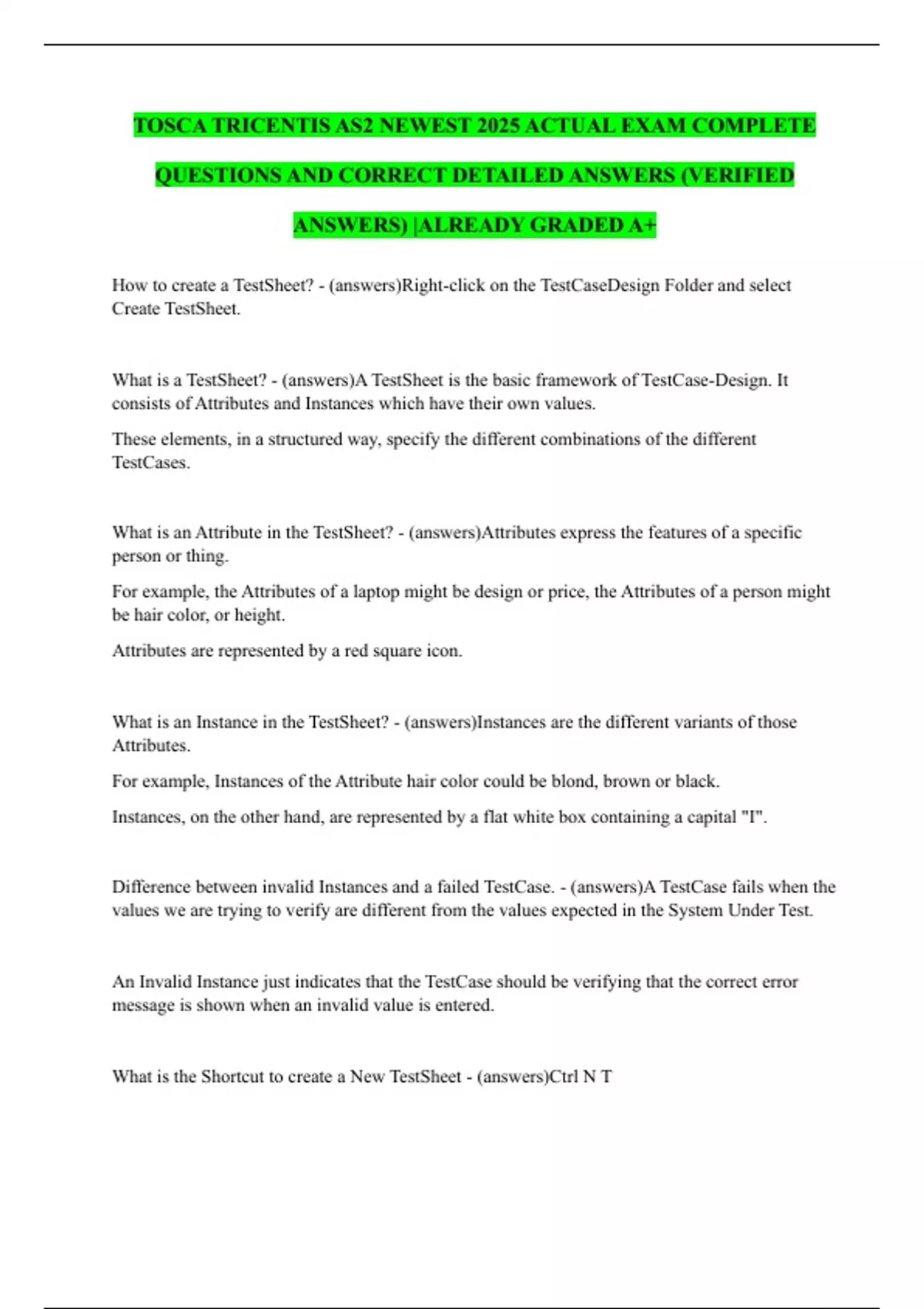 TOSCA TRICENTIS AS2 NEWEST 2025 ACTUAL EXAM COMPLETE QUESTIONS AND CORRECT DETAILED ANSWERS (VERIFIED ANSWERS) |ALREADY GRADED A+

How to create a TestSheet? - (answers)Right-click on the TestCaseDesign Folder and select Create TestSheet.

What is a TestSheet? - (answers)A TestSheet is the basic framework of TestCase-Design. It consists of Attributes and Instances which have their own values.

These elements, in a structured way, specify the different combinations of the different TestCases.

What is an Attribute in the TestSheet? - (answers)Attributes express the features of a specific person or thing.

For example, the Attributes of a laptop might be design or price, the Attributes of a person might be hair color, or height.

Attributes are represented by a red square icon.

What is an Instance in the TestSheet? - (answers)Instances are the different variants of those Attributes.

For example, Instances of the Attribute hair color could be blond, brown or black.

Instances, on the other hand, are represented by a flat white box containing a capital "I".

Difference between invalid Instances and a failed TestCase. - (answers)A TestCase fails when the values we are trying to verify are different from the values expected in the System Under Test.

An Invalid Instance just indicates that the TestCase should be verifying that the correct error message is shown when an invalid value is entered.

What is the Shortcut to create a New TestSheet - (answers)Ctrl N T